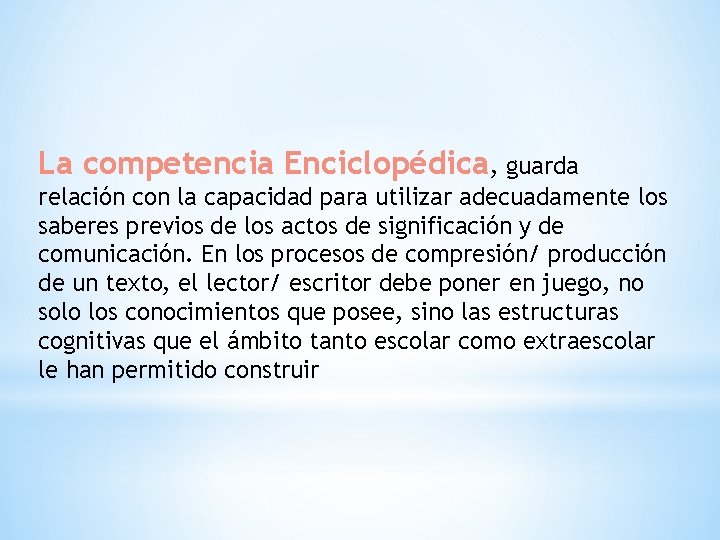 La competencia Enciclopédica, guarda relación con la capacidad para utilizar adecuadamente los saberes previos de los actos de significación y de comunicación. En los procesos de compresión/ producción de un texto, el lector/ escritor debe poner en juego, no solo los conocimientos que posee, sino las estructuras cognitivas que el ámbito tanto escolar como extraescolar le han permitido construir